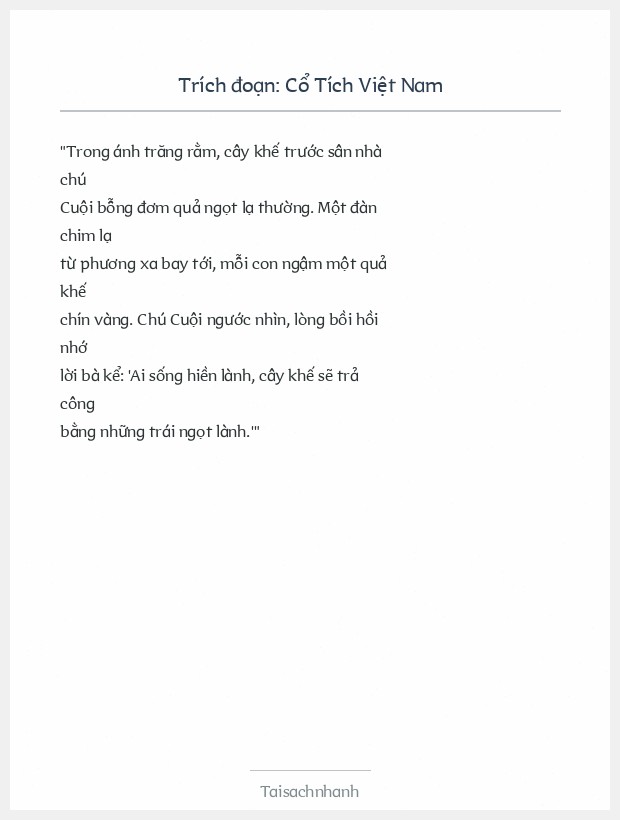 Trích đoạn: Cổ Tích Việt Nam

"Trong ánh trăng rằm, cây khế trước sân nhà chú Cuội bỗng đơm quả ngọt lạ thường. Một đàn chim lạ từ phương xa bay tới, mỗi con ngậm một quả khế chín vàng. Chú Cuội ngước nhìn, lòng bồi hồi nhớ lời bà kể: 'Ai sống hiền lành, cây khế sẽ trả công bằng những trái ngọt lành.'"

Taisachnhanh